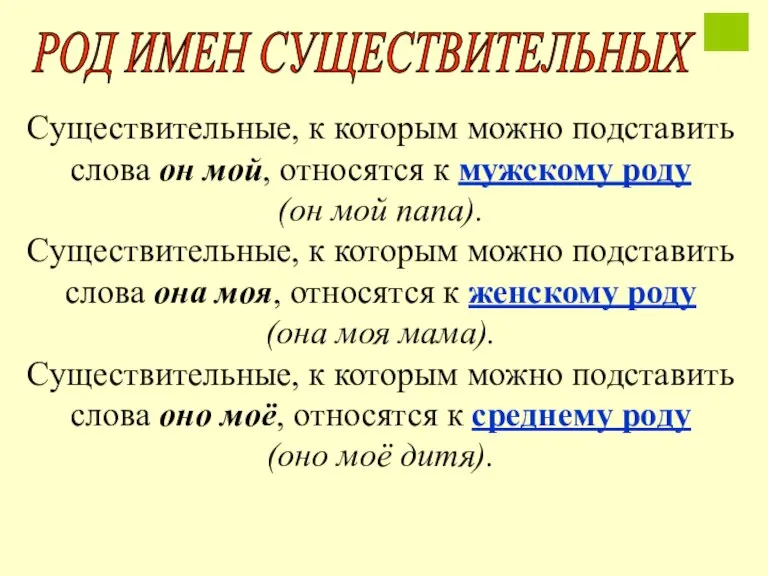 РОД ИМЕН СУЩЕСТВИТЕЛЬНЫХ

Существительные, к которым можно подставить слова он мой, относятся к мужскому роду (он мой папа).

Существительные, к которым можно подставить слова она моя, относятся к женскому роду (она моя мама).

Существительные, к которым можно подставить слова оно моё, относятся к среднему роду (оно моё дитя).